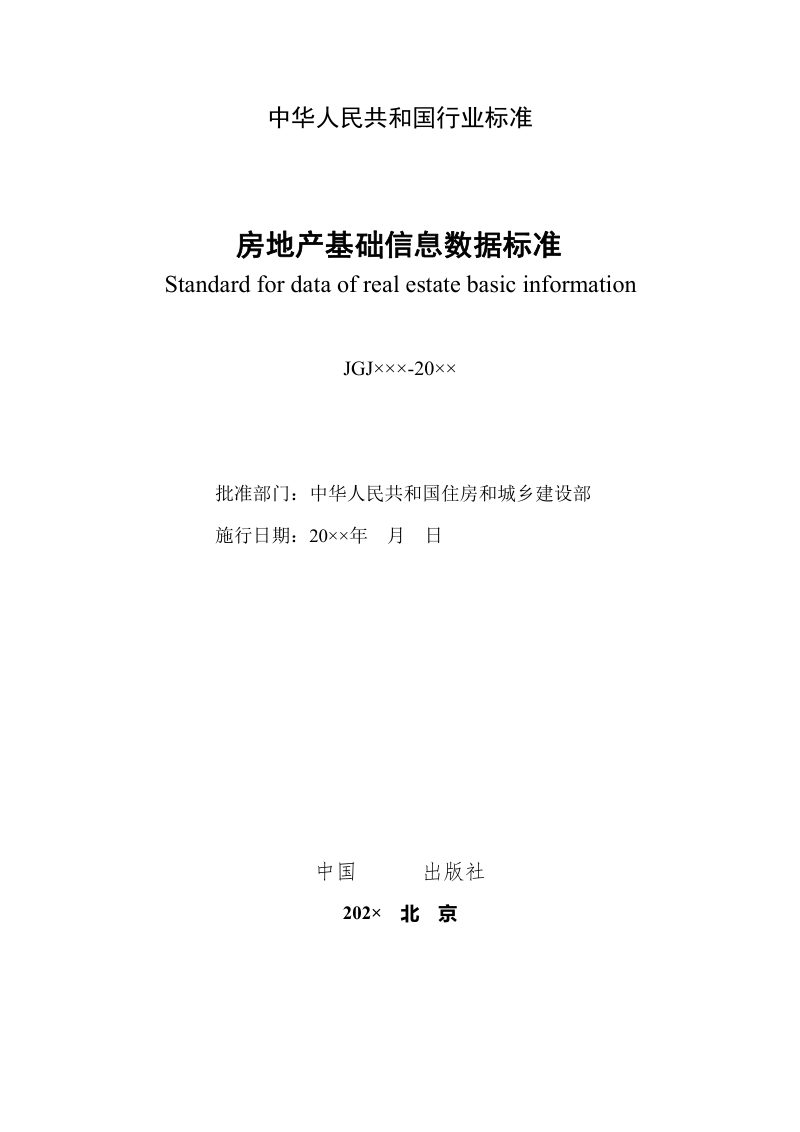 中华人民共和国行业标准

房地产基础信息数据标准
Standard for data of real estate basic information

JGJ×××-20××

批准部门：中华人民共和国住房和城乡建设部

施行日期：20××年　月　日

中国　　　出版社

202×　北　京